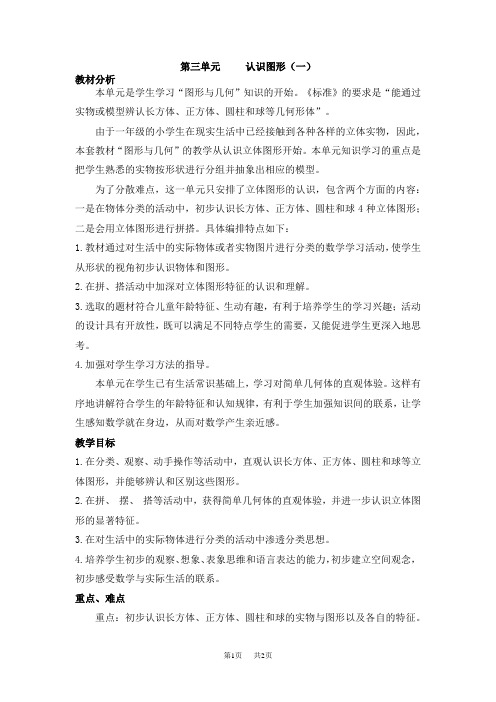 第三单元　　认识图形（一）

教材分析

本单元是学生学习“图形与几何”知识的开始。《标准》的要求是“能通过实物或模型辨认长方体、正方体、圆柱和球等几何形体”。

由于一年级的小学生在现实生活中已经接触到各种各样的立体实物，因此，本套教材“图形与几何”的教学从认识立体图形开始。本单元知识学习的重点是把学生熟悉的实物按形状进行分组并抽象出相应的模型。

为了分散难点，这一单元只安排了立体图形的认识，包含两个方面的内容：一是在物体分类的活动中，初步认识长方体、正方体、圆柱和球 4 种立体图形；二是会用立体图形进行拼搭。具体编排特点如下：

1. 教材通过对生活中的实际物体或者实物图片进行分类的数学学习活动，使学生从形状的视角初步认识物体和图形。

2. 在拼、搭活动中加深对立体图形特征的认识和理解。

3. 选取的题材符合儿童年龄特征、生动有趣，有利于培养学生的学习兴趣；活动的设计具有开放性，既可以满足不同特点学生的需要，又能促进学生更深入地思考。

4. 加强对学生学习方法的指导。

本单元在学生已有生活常识基础上，学习对简单几何体的直观体验。这样有序地讲解符合学生的年龄特征和认知规律，有利于学生加强知识间的联系，让学生感知数学就在身边，从而对数学产生亲近感。

教学目标

1. 在分类、观察、动手操作等活动中，直观认识长方体、正方体、圆柱和球等立体图形，并能够辨认和区别这些图形。

2. 在拼、 摆、 搭等活动中，获得简单几何体的直观体验，并进一步认识立体图形的显著特征。

3. 在对生活中的实际物体进行分类的活动中渗透分类思想。

4. 培养学生初步的观察、想象、表象思维和语言表达的能力，初步建立空间观念，初步感受数学与实际生活的联系。

重点、难点

重点：初步认识长方体、正方体、圆柱和球的实物与图形以及各自的特征。

第1页　共2页